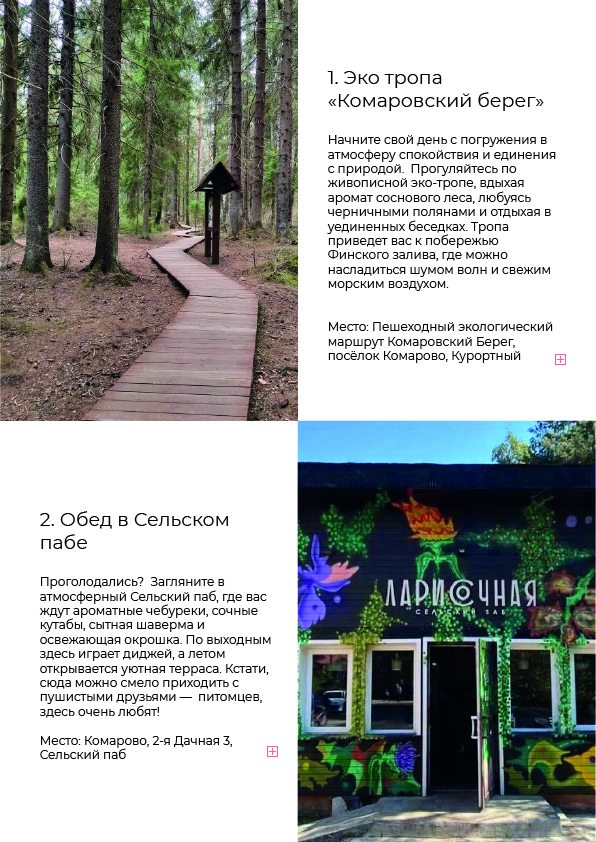 1. Эко тропа «Комаровский берег»

Начните свой день с погружения в атмосферу спокойствия и единения с природой. Прогуляйтесь по живописной эко-тропе, вдыхая аромат соснового леса, любуясь черничными полянами и отдыхая в уединенных беседках. Тропа приведет вас к побережью Финского залива, где можно насладиться шумом волн и свежим морским воздухом.

Место: Пешеходный экологический маршрут Комаровский Берег, посёлок Комарово, Курортный

2. Обед в Сельском пабе

Проголодались? Загляните в атмосферный Сельский паб, где вас ждут ароматные чебуреки, сочные кутабы, сытная шаверма и освежающая окрошка. По выходным здесь играет диджей, а летом открывается уютная терраса. Кстати, сюда можно смело приходить с пушистыми друзьями — питомцев, здесь очень любят!

Место: Комарово, 2-я Дачная 3, Сельский паб

ЛАРИСОЧНАЯ
СЕЛЬСКИЙ ПАБ